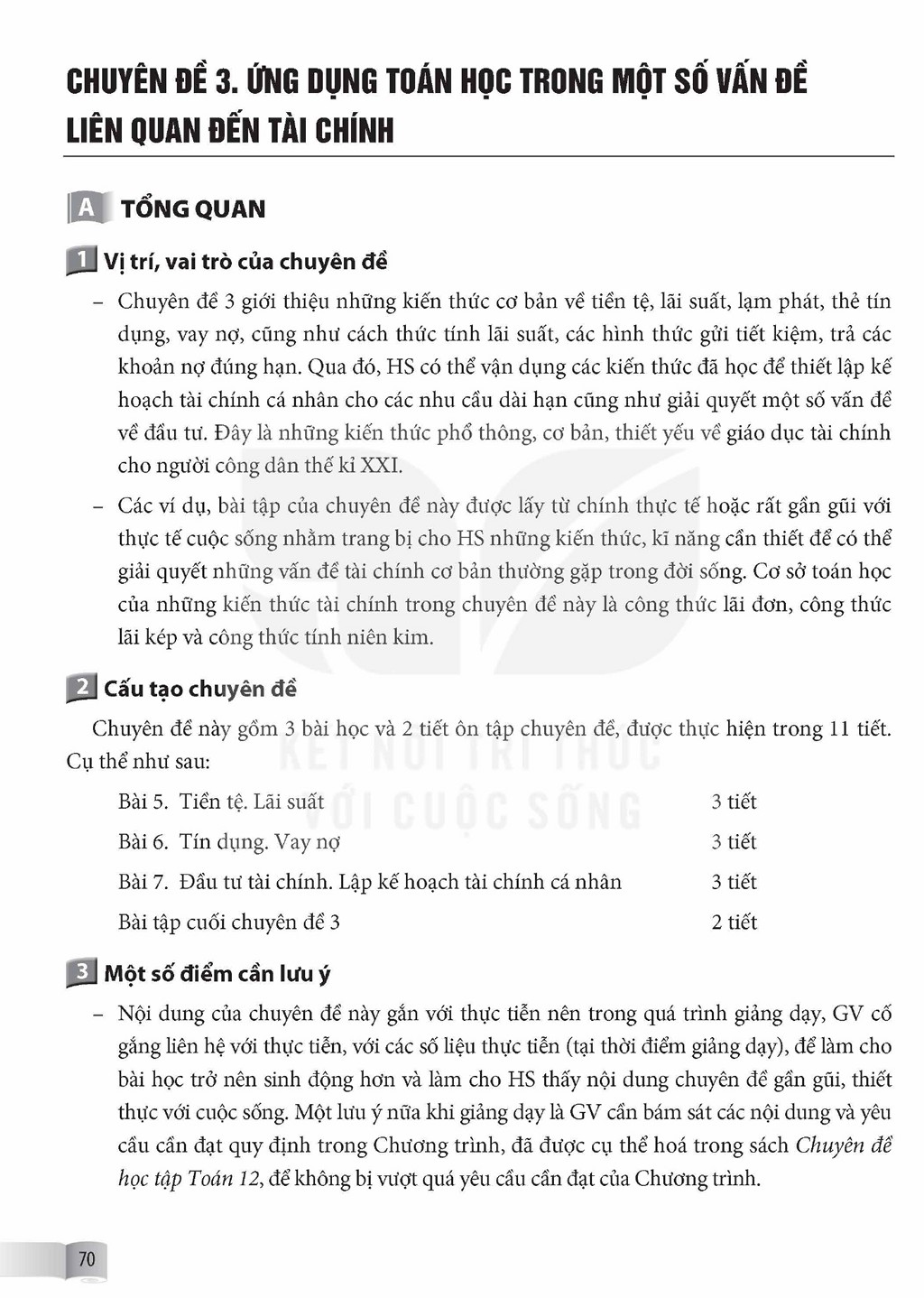 CHUYÊN ĐỀ 3. ỨNG DỤNG TOÁN HỌC TRONG MỘT SỐ VẤN ĐỀ LIÊN QUAN ĐẾN TÀI CHÍNH

A TỔNG QUAN

1 Vị trí, vai trò của chuyên đề

- Chuyên đề 3 giới thiệu những kiến thức cơ bản về tiền tệ, lãi suất, lạm phát, thẻ tín dụng, vay nợ, cũng như cách thức tính lãi suất, các hình thức gửi tiết kiệm, trả các khoản nợ đúng hạn. Qua đó, HS có thể vận dụng các kiến thức đã học để thiết lập kế hoạch tài chính cá nhân cho các nhu cầu dài hạn cũng như giải quyết một số vấn đề về đầu tư. Đây là những kiến thức phổ thông, cơ bản, thiết yếu về giáo dục tài chính cho người công dân thế kỉ XXI.

- Các ví dụ, bài tập của chuyên đề này được lấy từ chính thực tế hoặc rất gần gũi với thực tế cuộc sống nhằm trang bị cho HS những kiến thức, kĩ năng cần thiết để có thể giải quyết những vấn đề tài chính cơ bản thường gặp trong đời sống. Cơ sở toán học của những kiến thức tài chính trong chuyên đề này là công thức lãi đơn, công thức lãi kép và công thức tính niên kim.

2 Cấu tạo chuyên đề

Chuyên đề này gồm 3 bài học và 2 tiết ôn tập chuyên đề, được thực hiện trong 11 tiết. Cụ thể như sau:

Bài 5. Tiền tệ. Lãi suất 3 tiết
Bài 6. Tín dụng. Vay nợ 3 tiết
Bài 7. Đầu tư tài chính. Lập kế hoạch tài chính cá nhân 3 tiết
Bài tập cuối chuyên đề 3 2 tiết

3 Một số điểm cần lưu ý

- Nội dung của chuyên đề này gắn với thực tiễn nên trong quá trình giảng dạy, GV cố gắng liên hệ với thực tiễn, với các số liệu thực tiễn (tại thời điểm giảng dạy), để làm cho bài học trở nên sinh động hơn và làm cho HS thấy nội dung chuyên đề gần gũi, thiết thực với cuộc sống. Một lưu ý nữa khi giảng dạy là GV cần bám sát các nội dung và yêu cầu cần đạt quy định trong Chương trình, đã được cụ thể hoá trong sách Chuyên đề học tập Toán 12, để không bị vượt quá yêu cầu cần đạt của Chương trình.

70

KẾT NỐI TRI THỨC VỚI CUỘC SỐNG